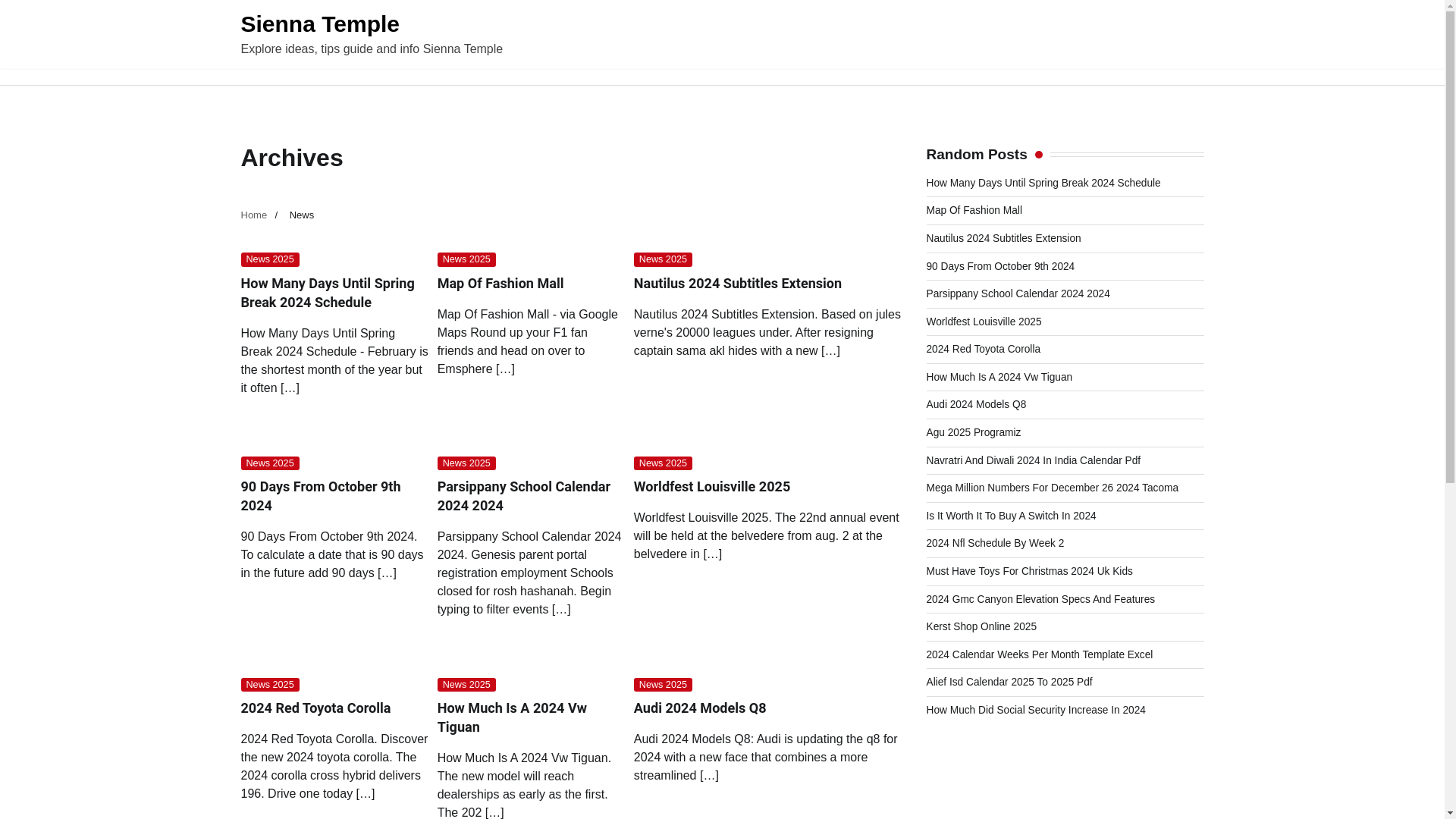 Sienna Temple

Explore ideas, tips guide and info Sienna Temple

Archives

Home / News

News 2025

How Many Days Until Spring Break 2024 Schedule

How Many Days Until Spring Break 2024 Schedule - February is the shortest month of the year but it often […]

News 2025

Map Of Fashion Mall

Map Of Fashion Mall - via Google Maps Round up your F1 fan friends and head on over to Emsphere […]

News 2025

Nautilus 2024 Subtitles Extension

Nautilus 2024 Subtitles Extension. Based on jules verne's 20000 leagues under. After resigning captain sama akl hides with a new […]

News 2025

90 Days From October 9th 2024

90 Days From October 9th 2024. To calculate a date that is 90 days in the future add 90 days […]

News 2025

Parsippany School Calendar 2024 2024

Parsippany School Calendar 2024 2024. Genesis parent portal registration employment Schools closed for rosh hashanah. Begin typing to filter events […]

News 2025

Worldfest Louisville 2025

Worldfest Louisville 2025. The 22nd annual event will be held at the belvedere from aug. 2 at the belvedere in […]

News 2025

2024 Red Toyota Corolla

2024 Red Toyota Corolla. Discover the new 2024 toyota corolla. The 2024 corolla cross hybrid delivers 196. Drive one today […]

News 2025

How Much Is A 2024 Vw Tiguan

How Much Is A 2024 Vw Tiguan. The new model will reach dealerships as early as the first. The 202 […]

News 2025

Audi 2024 Models Q8

Audi 2024 Models Q8: Audi is updating the q8 for 2024 with a new face that combines a more streamlined […]

Random Posts

How Many Days Until Spring Break 2024 Schedule
Map Of Fashion Mall
Nautilus 2024 Subtitles Extension
90 Days From October 9th 2024
Parsippany School Calendar 2024 2024
Worldfest Louisville 2025
2024 Red Toyota Corolla
How Much Is A 2024 Vw Tiguan
Audi 2024 Models Q8
Agu 2025 Programiz
Navratri And Diwali 2024 In India Calendar Pdf
Mega Million Numbers For December 26 2024 Tacoma
Is It Worth It To Buy A Switch In 2024
2024 Nfl Schedule By Week 2
Must Have Toys For Christmas 2024 Uk Kids
2024 Gmc Canyon Elevation Specs And Features
Kerst Shop Online 2025
2024 Calendar Weeks Per Month Template Excel
Alief Isd Calendar 2025 To 2025 Pdf
How Much Did Social Security Increase In 2024